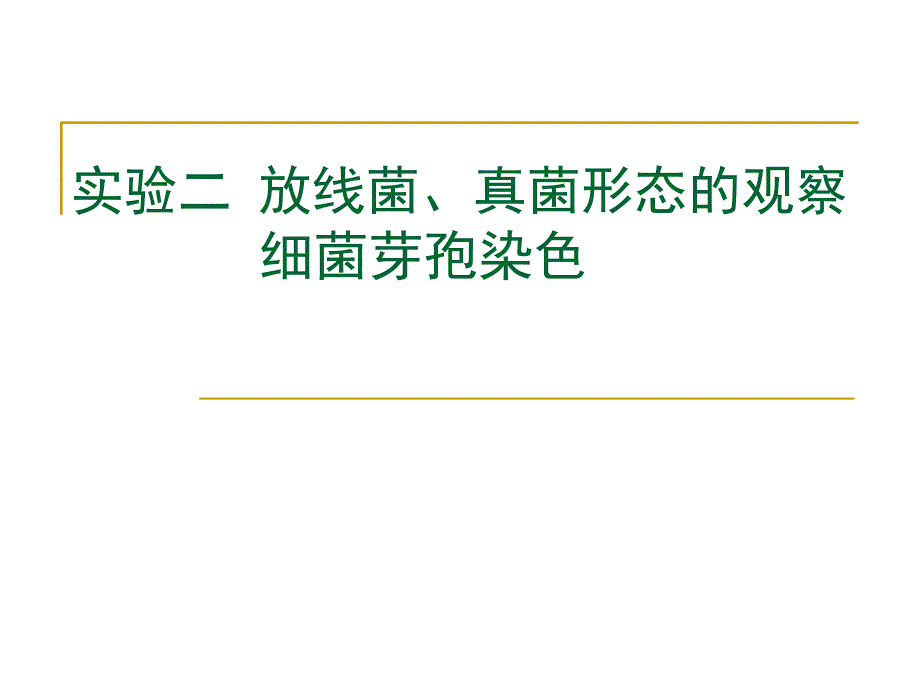 实验二 放线菌、真菌形态的观察
细菌芽孢染色